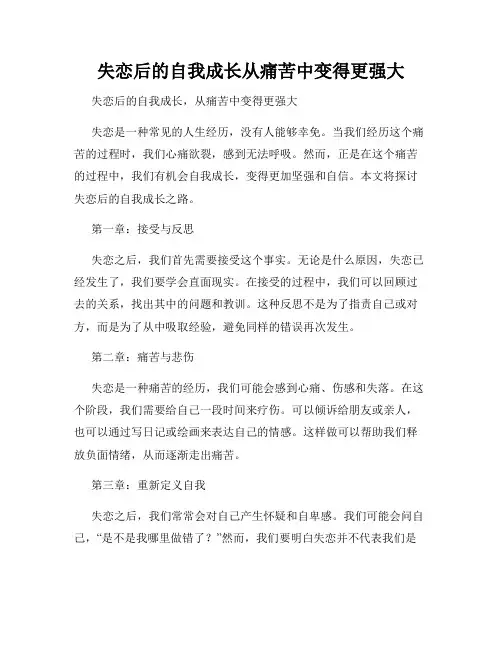 失恋后的自我成长从痛苦中变得更强大

失恋后的自我成长，从痛苦中变得更强大

失恋是一种常见的人生经历，没有人能够幸免。当我们经历这个痛苦的过程时，我们心痛欲裂，感到无法呼吸。然而，正是在这个痛苦的过程中，我们有机会自我成长，变得更加坚强和自信。本文将探讨失恋后的自我成长之路。

第一章：接受与反思

失恋之后，我们首先需要接受这个事实。无论是什么原因，失恋已经发生了，我们要学会直面现实。在接受的过程中，我们可以回顾过去的关系，找出其中的问题和教训。这种反思不是为了指责自己或对方，而是为了从中吸取经验，避免同样的错误再次发生。

第二章：痛苦与悲伤

失恋是一种痛苦的经历，我们可能会感到心痛、伤感和失落。在这个阶段，我们需要给自己一段时间来疗伤。可以倾诉给朋友或亲人，也可以通过写日记或绘画来表达自己的情感。这样做可以帮助我们释放负面情绪，从而逐渐走出痛苦。

第三章：重新定义自我

失恋之后，我们常常会对自己产生怀疑和自卑感。我们可能会问自己，“是不是我哪里做错了？”然而，我们要明白失恋并不代表我们是